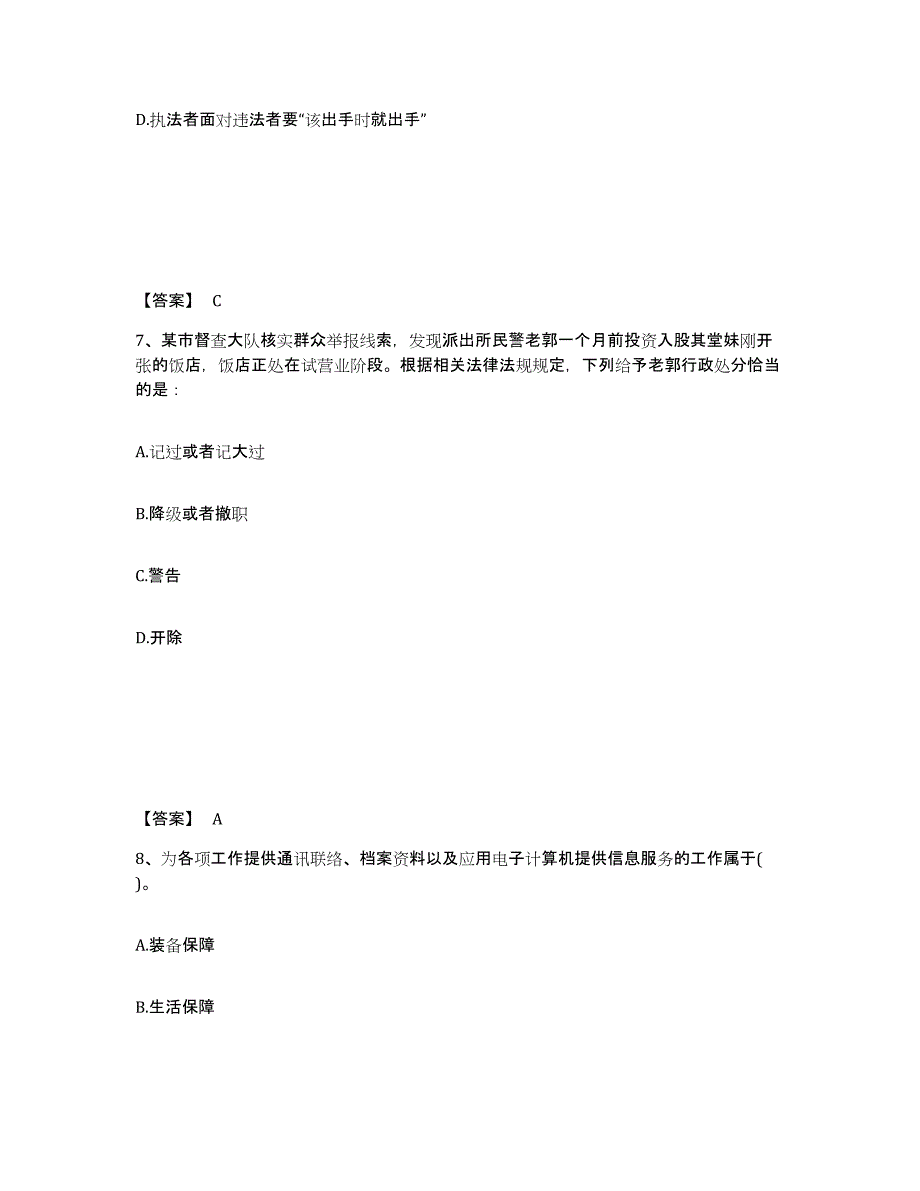 D.执法者面对违法者要“该出手时就出手”

【答案】 C

7、某市督查大队核实群众举报线索，发现派出所民警老郭一个月前投资入股其堂妹刚开张的饭店，饭店正处在试营业阶段。根据相关法律法规规定，下列给予老郭行政处分恰当的是：

A.记过或者记大过

B.降级或者撤职

C.警告

D.开除

【答案】 A

8、为各项工作提供通讯联络、档案资料以及应用电子计算机提供信息服务的工作属于( )。

A.装备保障

B.生活保障